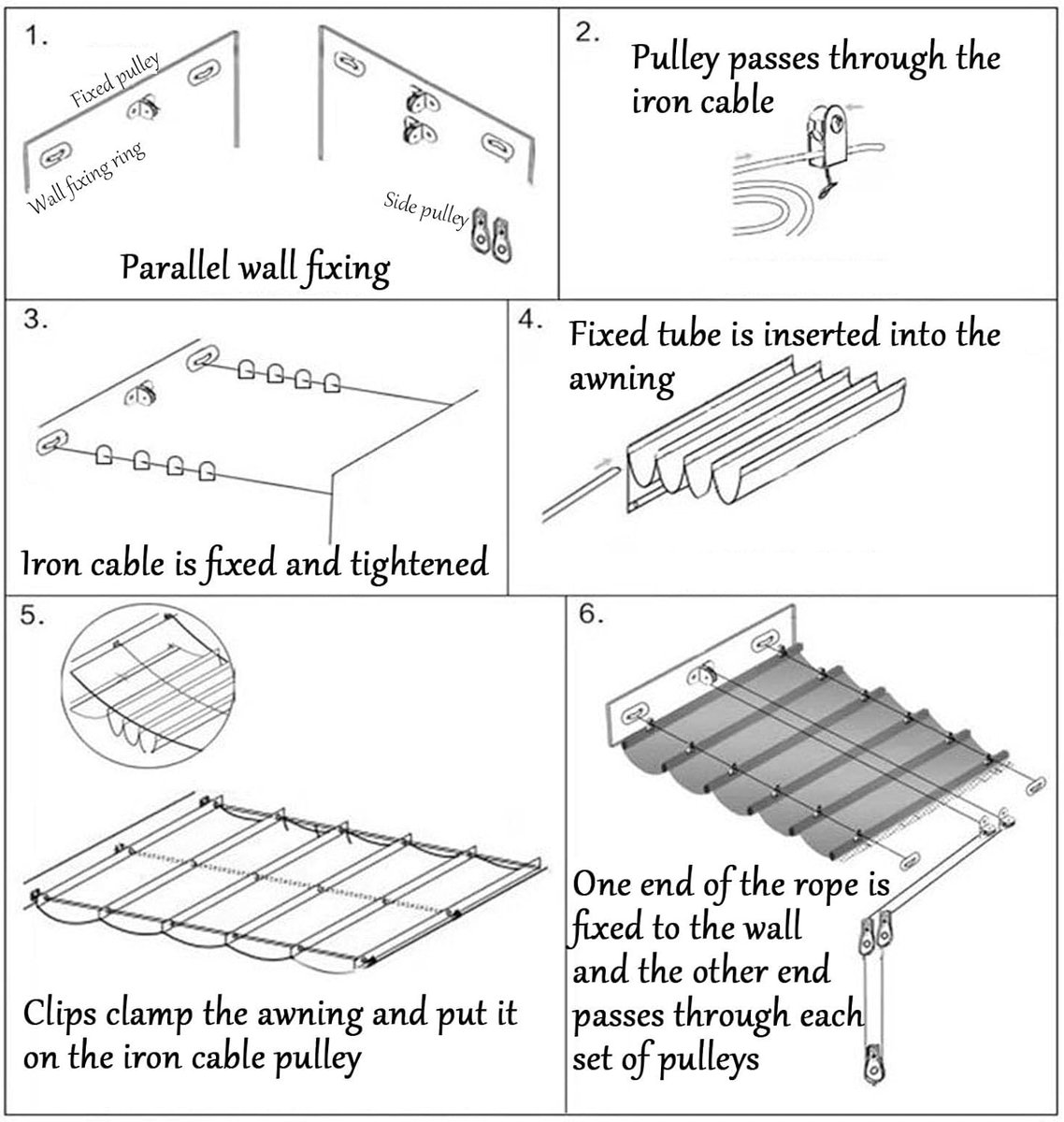 1.

Fixed pulley

Wall fixing ring

Side pulley

Parallel wall fixing

2.

Pulley passes through the iron cable

3.

Iron cable is fixed and tightened

4.

Fixed tube is inserted into the awning

5.

Clips clamp the awning and put it on the iron cable pulley

6.

One end of the rope is fixed to the wall and the other end passes through each set of pulleys